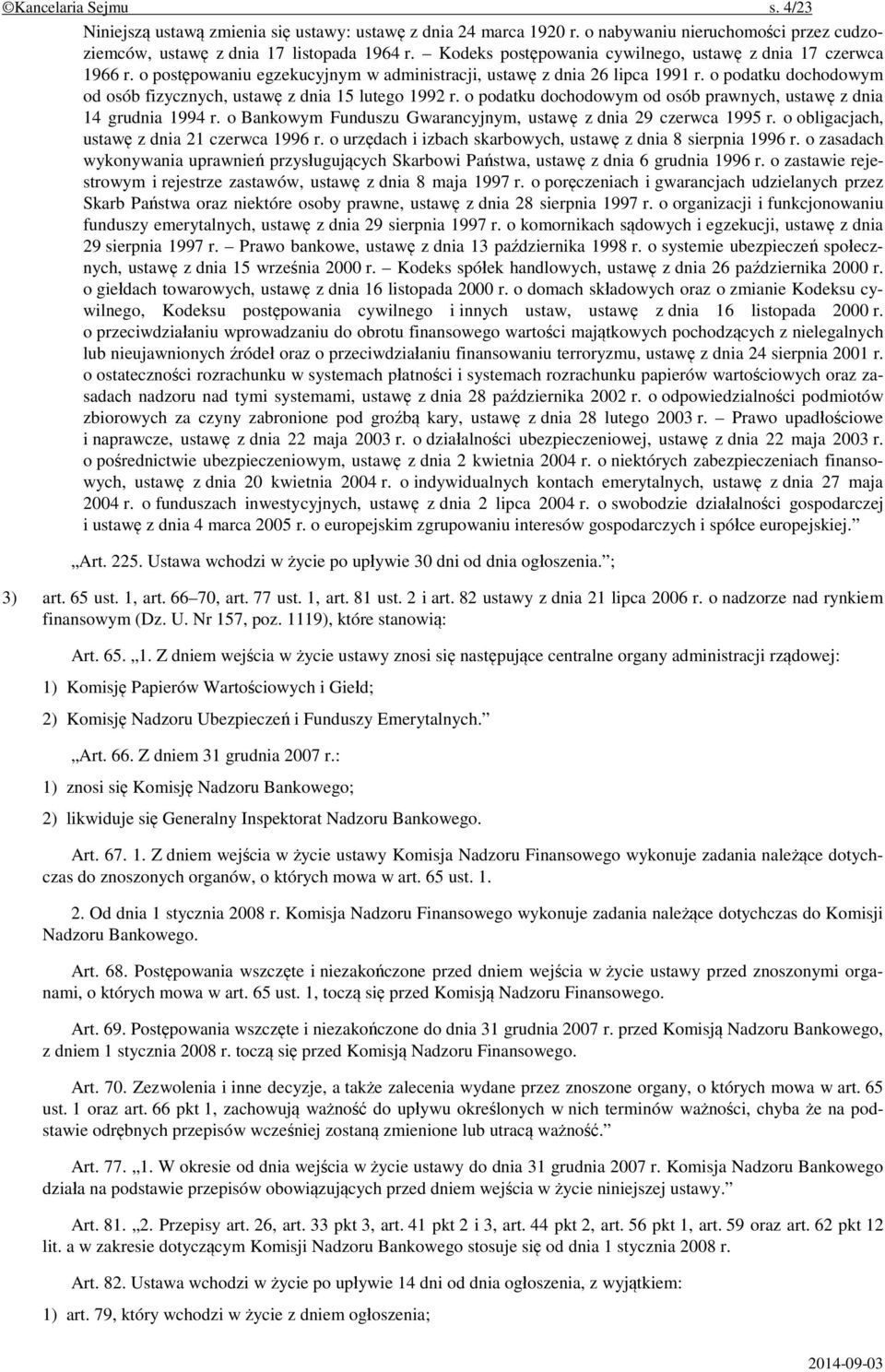 ©Kancelaria Sejmu s. 4/23

Niniejszą ustawą zmienia się ustawy: ustawę z dnia 24 marca 1920 r. o nabywaniu nieruchomości przez cudzoziemców, ustawę z dnia 17 listopada 1964 r. – Kodeks postępowania cywilnego, ustawę z dnia 17 czerwca 1966 r. o postępowaniu egzekucyjnym w administracji, ustawę z dnia 26 lipca 1991 r. o podatku dochodowym od osób fizycznych, ustawę z dnia 15 lutego 1992 r. o podatku dochodowym od osób prawnych, ustawę z dnia 14 grudnia 1994 r. o Bankowym Funduszu Gwarancyjnym, ustawę z dnia 29 czerwca 1995 r. o obligacjach, ustawę z dnia 21 czerwca 1996 r. o urzędach i izbach skarbowych, ustawę z dnia 8 sierpnia 1996 r. o zasadach wykonywania uprawnień przysługujących Skarbowi Państwa, ustawę z dnia 6 grudnia 1996 r. o zastawie rejestrowym i rejestrze zastawów, ustawę z dnia 8 maja 1997 r. o poręczeniach i gwarancjach udzielanych przez Skarb Państwa oraz niektóre osoby prawne, ustawę z dnia 28 sierpnia 1997 r. o organizacji i funkcjonowaniu funduszy emerytalnych, ustawę z dnia 29 sierpnia 1997 r. o komornikach sądowych i egzekucji, ustawę z dnia 29 sierpnia 1997 r. – Prawo bankowe, ustawę z dnia 13 października 1998 r. o systemie ubezpieczeń społecznych, ustawę z dnia 15 września 2000 r. – Kodeks spółek handlowych, ustawę z dnia 26 października 2000 r. o giełdach towarowych, ustawę z dnia 16 listopada 2000 r. o domach składowych oraz o zmianie Kodeksu cywilnego, Kodeksu postępowania cywilnego i innych ustaw, ustawę z dnia 16 listopada 2000 r. o przeciwdziałaniu wprowadzaniu do obrotu finansowego wartości majątkowych pochodzących z nielegalnych lub nieujawnionych źródeł oraz o przeciwdziałaniu finansowaniu terroryzmu, ustawę z dnia 24 sierpnia 2001 r. o ostateczności rozrachunku w systemach płatności i systemach rozrachunku papierów wartościowych oraz zasadach nadzoru nad tymi systemami, ustawę z dnia 28 października 2002 r. o odpowiedzialności podmiotów zbiorowych za czyny zabronione pod groźbą kary, ustawę z dnia 28 lutego 2003 r. – Prawo upadłościowe i naprawcze, ustawę z dnia 22 maja 2003 r. o działalności ubezpieczeniowej, ustawę z dnia 22 maja 2003 r. o pośrednictwie ubezpieczeniowym, ustawę z dnia 2 kwietnia 2004 r. o niektórych zabezpieczeniach finansowych, ustawę z dnia 20 kwietnia 2004 r. o indywidualnych kontach emerytalnych, ustawę z dnia 27 maja 2004 r. o funduszach inwestycyjnych, ustawę z dnia 2 lipca 2004 r. o swobodzie działalności gospodarczej i ustawę z dnia 4 marca 2005 r. o europejskim zgrupowaniu interesów gospodarczych i spółce europejskiej.”

„Art. 225. Ustawa wchodzi w życie po upływie 30 dni od dnia ogłoszenia.”;

3) art. 65 ust. 1, art. 66–70, art. 77 ust. 1, art. 81 ust. 2 i art. 82 ustawy z dnia 21 lipca 2006 r. o nadzorze nad rynkiem finansowym (Dz. U. Nr 157, poz. 1119), które stanowią:

Art. 65. „1. Z dniem wejścia w życie ustawy znosi się następujące centralne organy administracji rządowej:

1) Komisję Papierów Wartościowych i Giełd;

2) Komisję Nadzoru Ubezpieczeń i Funduszy Emerytalnych.”

„Art. 66. Z dniem 31 grudnia 2007 r.:

1) znosi się Komisję Nadzoru Bankowego;

2) likwiduje się Generalny Inspektorat Nadzoru Bankowego.

Art. 67. 1. Z dniem wejścia w życie ustawy Komisja Nadzoru Finansowego wykonuje zadania należące dotychczas do znoszonych organów, o których mowa w art. 65 ust. 1.

2. Od dnia 1 stycznia 2008 r. Komisja Nadzoru Finansowego wykonuje zadania należące dotychczas do Komisji Nadzoru Bankowego.

Art. 68. Postępowania wszczęte i niezakończone przed dniem wejścia w życie ustawy przed znoszonymi organami, o których mowa w art. 65 ust. 1, toczą się przed Komisją Nadzoru Finansowego.

Art. 69. Postępowania wszczęte i niezakończone do dnia 31 grudnia 2007 r. przed Komisją Nadzoru Bankowego, z dniem 1 stycznia 2008 r. toczą się przed Komisją Nadzoru Finansowego.

Art. 70. Zezwolenia i inne decyzje, a także zalecenia wydane przez znoszone organy, o których mowa w art. 65 ust. 1 oraz art. 66 pkt 1, zachowują ważność do upływu określonych w nich terminów ważności, chyba że na podstawie odrębnych przepisów wcześniej zostaną zmienione lub utracą ważność.”

Art. 77. „1. W okresie od dnia wejścia w życie ustawy do dnia 31 grudnia 2007 r. Komisja Nadzoru Bankowego działa na podstawie przepisów obowiązujących przed dniem wejścia w życie niniejszej ustawy.”

Art. 81. „2. Przepisy art. 26, art. 33 pkt 3, art. 41 pkt 2 i 3, art. 44 pkt 2, art. 56 pkt 1, art. 59 oraz art. 62 pkt 12 lit. a w zakresie dotyczącym Komisji Nadzoru Bankowego stosuje się od dnia 1 stycznia 2008 r.

Art. 82. Ustawa wchodzi w życie po upływie 14 dni od dnia ogłoszenia, z wyjątkiem:

1) art. 79, który wchodzi w życie z dniem ogłoszenia;

2014-09-03